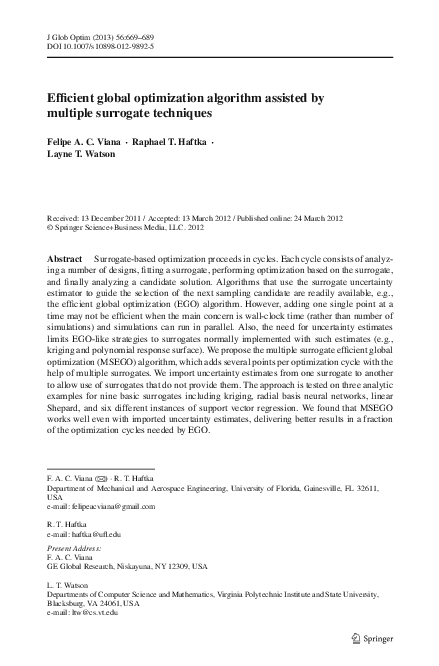 J Glob Optim (2013) 56:669–689
DOI 10.1007/s10898-012-9892-5

Efficient global optimization algorithm assisted by multiple surrogate techniques

Felipe A. C. Viana · Raphael T. Haftka · Layne T. Watson

Received: 13 December 2011 / Accepted: 13 March 2012 / Published online: 24 March 2012
© Springer Science+Business Media, LLC. 2012

Abstract Surrogate-based optimization proceeds in cycles. Each cycle consists of analyzing a number of designs, fitting a surrogate, performing optimization based on the surrogate, and finally analyzing a candidate solution. Algorithms that use the surrogate uncertainty estimator to guide the selection of the next sampling candidate are readily available, e.g., the efficient global optimization (EGO) algorithm. However, adding one single point at a time may not be efficient when the main concern is wall-clock time (rather than number of simulations) and simulations can run in parallel. Also, the need for uncertainty estimates limits EGO-like strategies to surrogates normally implemented with such estimates (e.g., kriging and polynomial response surface). We propose the multiple surrogate efficient global optimization (MSEGO) algorithm, which adds several points per optimization cycle with the help of multiple surrogates. We import uncertainty estimates from one surrogate to another to allow use of surrogates that do not provide them. The approach is tested on three analytic examples for nine basic surrogates including kriging, radial basis neural networks, linear Shepard, and six different instances of support vector regression. We found that MSEGO works well even with imported uncertainty estimates, delivering better results in a fraction of the optimization cycles needed by EGO.

F. A. C. Viana (✉) · R. T. Haftka
Department of Mechanical and Aerospace Engineering, University of Florida, Gainesville, FL 32611, USA
e-mail: felipeacviana@gmail.com

R. T. Haftka
e-mail: haftka@ufl.edu

Present Address:
F. A. C. Viana
GE Global Research, Niskayuna, NY 12309, USA

L. T. Watson
Departments of Computer Science and Mathematics, Virginia Polytechnic Institute and State University, Blacksburg, VA 24061, USA
e-mail: ltw@cs.vt.edu

Springer